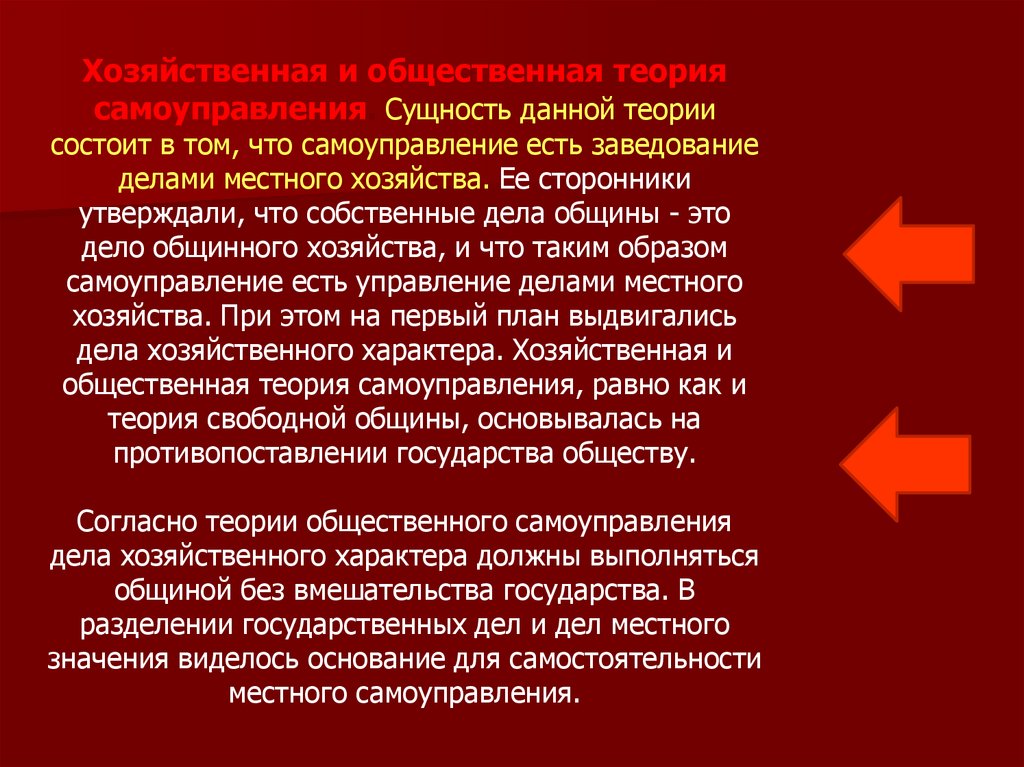 Хозяйственная и общественная теория самоуправления Сущность данной теории состоит в том, что самоуправление есть заведование делами местного хозяйства. Ее сторонники утверждали, что собственные дела общины - это дело общинного хозяйства, и что таким образом самоуправление есть управление делами местного хозяйства. При этом на первый план выдвигались дела хозяйственного характера. Хозяйственная и общественная теория самоуправления, равно как и теория свободной общины, основывалась на противопоставлении государства обществу.

Согласно теории общественного самоуправления дела хозяйственного характера должны выполняться общиной без вмешательства государства. В разделении государственных дел и дел местного значения виделось основание для самостоятельности местного самоуправления.